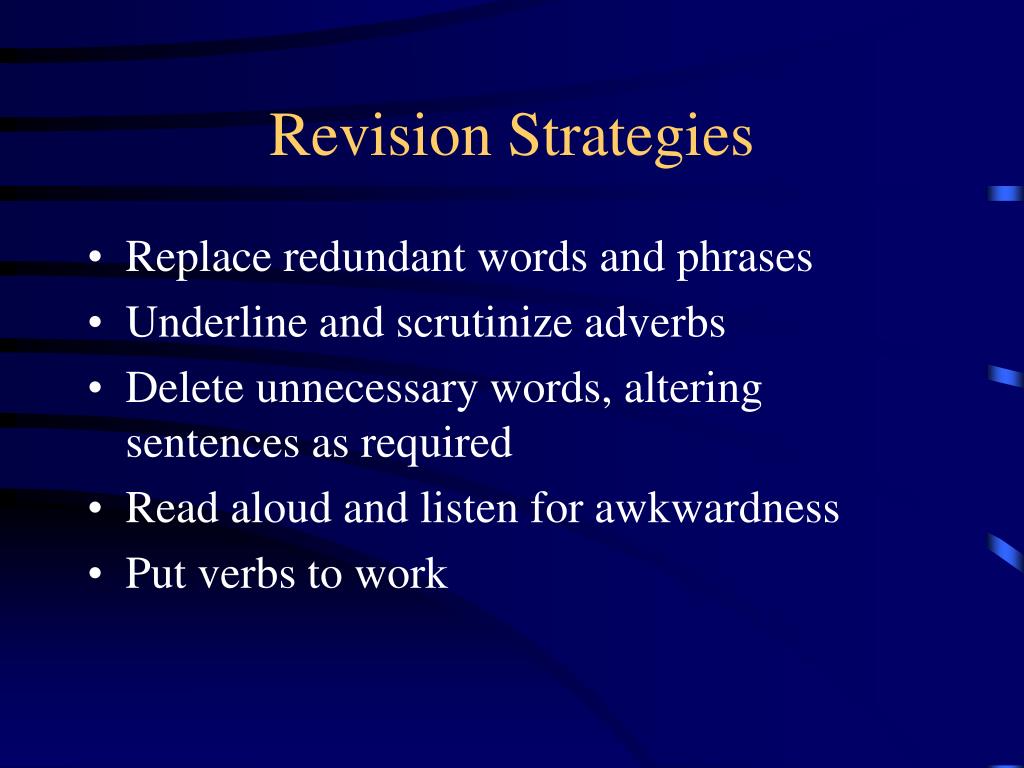 Revision Strategies

• Replace redundant words and phrases
• Underline and scrutinize adverbs
• Delete unnecessary words, altering sentences as required
• Read aloud and listen for awkwardness
• Put verbs to work